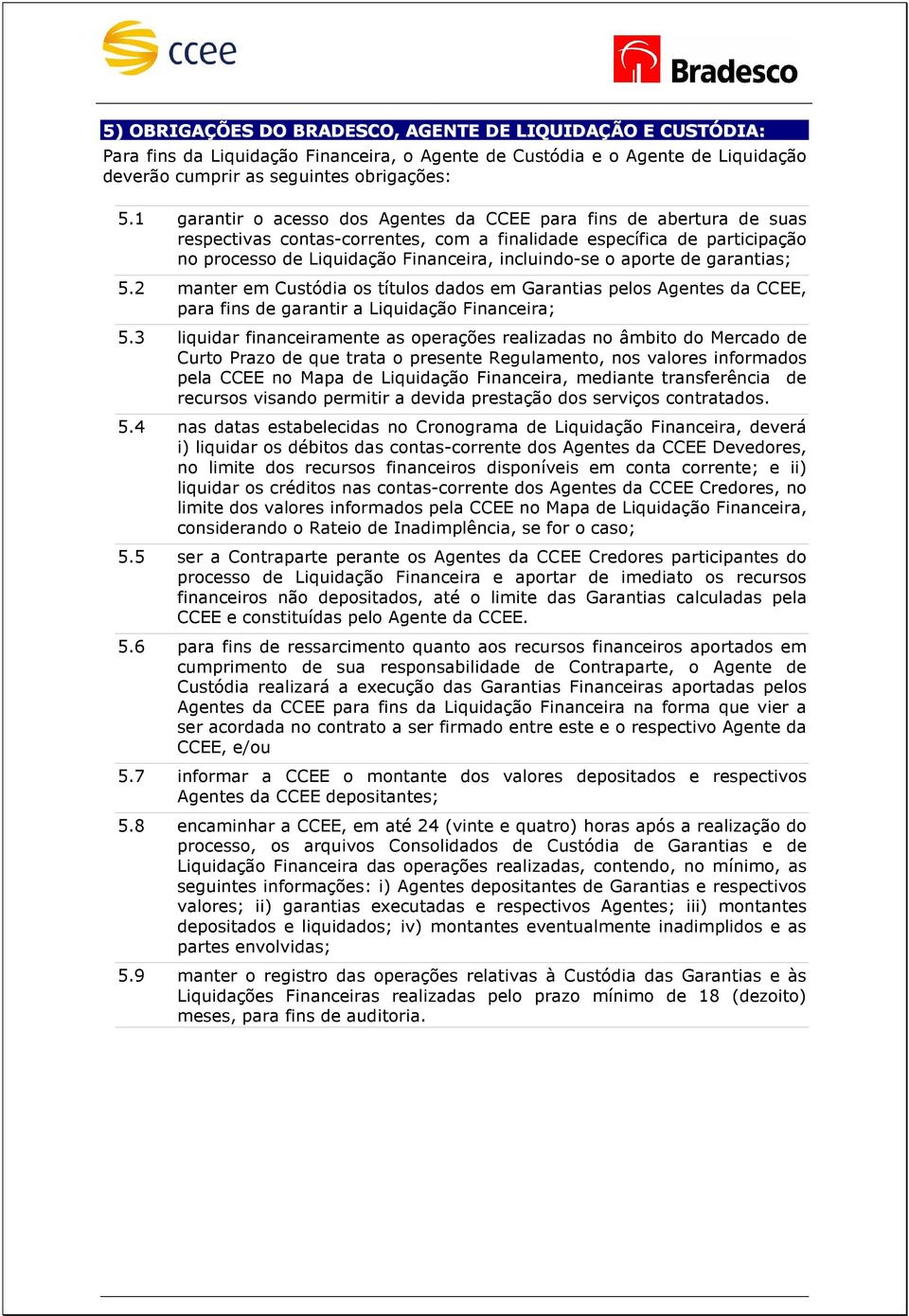 ccee

Bradesco

5) OBRIGAÇÕES DO BRADESCO, AGENTE DE LIQUIDAÇÃO E CUSTÓDIA:
Para fins da Liquidação Financeira, o Agente de Custódia e o Agente de Liquidação deverão cumprir as seguintes obrigações:

5.1 garantir o acesso dos Agentes da CCEE para fins de abertura de suas respectivas contas-correntes, com a finalidade específica de participação no processo de Liquidação Financeira, incluindo-se o aporte de garantias;

5.2 manter em Custódia os títulos dados em Garantias pelos Agentes da CCEE, para fins de garantir a Liquidação Financeira;

5.3 liquidar financeiramente as operações realizadas no âmbito do Mercado de Curto Prazo de que trata o presente Regulamento, nos valores informados pela CCEE no Mapa de Liquidação Financeira, mediante transferência de recursos visando permitir a devida prestação dos serviços contratados.

5.4 nas datas estabelecidas no Cronograma de Liquidação Financeira, deverá i) liquidar os débitos das contas-corrente dos Agentes da CCEE Devedores, no limite dos recursos financeiros disponíveis em conta corrente; e ii) liquidar os créditos nas contas-corrente dos Agentes da CCEE Credores, no limite dos valores informados pela CCEE no Mapa de Liquidação Financeira, considerando o Rateio de Inadimplência, se for o caso;

5.5 ser a Contraparte perante os Agentes da CCEE Credores participantes do processo de Liquidação Financeira e aportar de imediato os recursos financeiros não depositados, até o limite das Garantias calculadas pela CCEE e constituídas pelo Agente da CCEE.

5.6 para fins de ressarcimento quanto aos recursos financeiros aportados em cumprimento de sua responsabilidade de Contraparte, o Agente de Custódia realizará a execução das Garantias Financeiras aportadas pelos Agentes da CCEE para fins da Liquidação Financeira na forma que vier a ser acordada no contrato a ser firmado entre este e o respectivo Agente da CCEE, e/ou

5.7 informar a CCEE o montante dos valores depositados e respectivos Agentes da CCEE depositantes;

5.8 encaminhar a CCEE, em até 24 (vinte e quatro) horas após a realização do processo, os arquivos Consolidados de Custódia de Garantias e de Liquidação Financeira das operações realizadas, contendo, no mínimo, as seguintes informações: i) Agentes depositantes de Garantias e respectivos valores; ii) garantias executadas e respectivos Agentes; iii) montantes depositados e liquidados; iv) montantes eventualmente inadimplidos e as partes envolvidas;

5.9 manter o registro das operações relativas à Custódia das Garantias e às Liquidações Financeiras realizadas pelo prazo mínimo de 18 (dezoito) meses, para fins de auditoria.